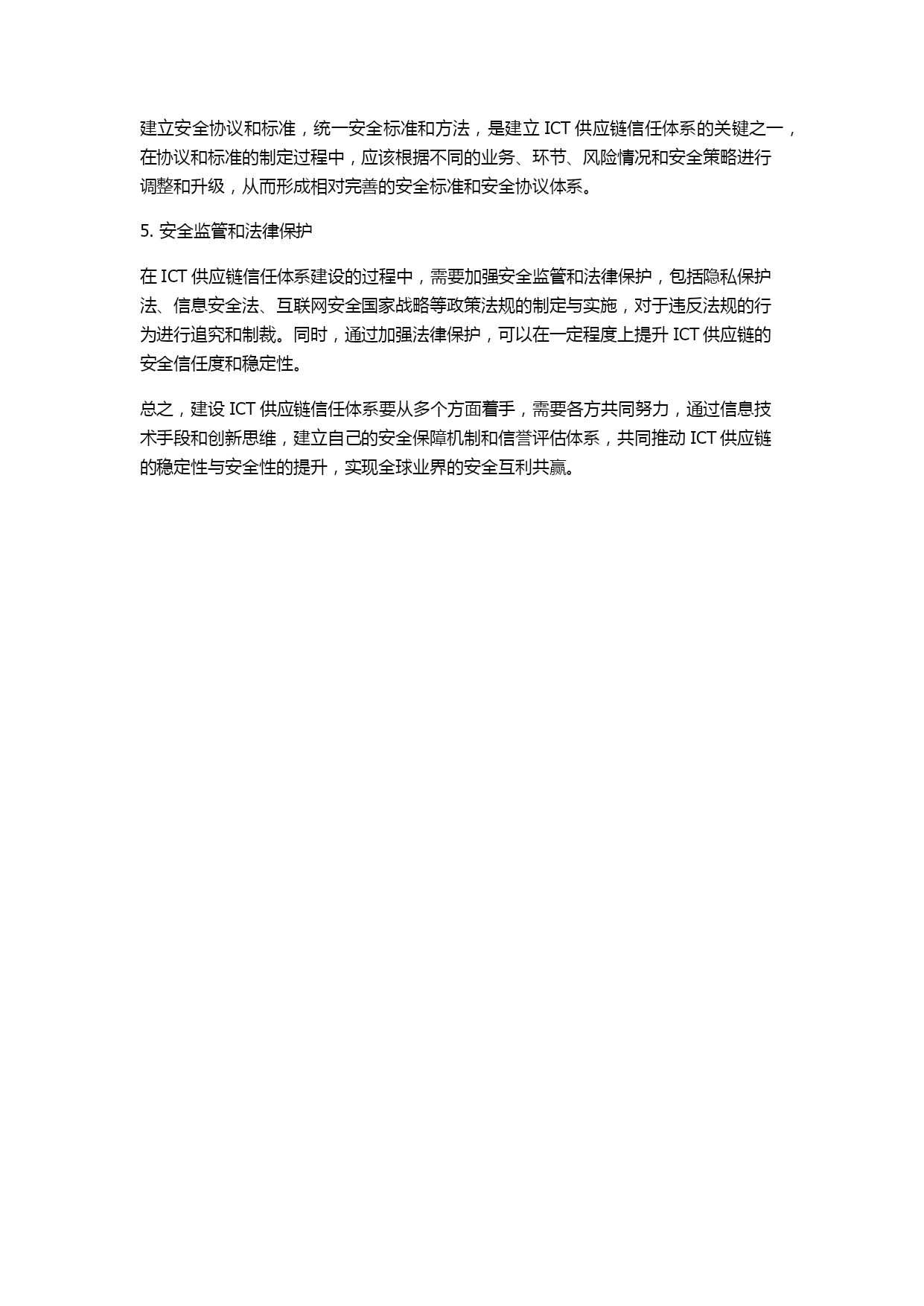 建立安全协议和标准，统一安全标准和方法，是建立 ICT 供应链信任体系的关键之一，在协议和标准的制定过程中，应该根据不同的业务、环节、风险情况和安全策略进行调整和升级，从而形成相对完善的安全标准和安全协议体系。

5. 安全监管和法律保护

在 ICT 供应链信任体系建设的过程中，需要加强安全监管和法律保护，包括隐私保护法、信息安全法、互联网安全国家战略等政策法规的制定与实施，对于违反法规的行为进行追究和制裁。同时，通过加强法律保护，可以在一定程度上提升 ICT 供应链的安全信任度和稳定性。

总之，建设 ICT 供应链信任体系要从多个方面着手，需要各方共同努力，通过信息技术手段和创新思维，建立自己的安全保障机制和信誉评估体系，共同推动 ICT 供应链的稳定性与安全性的提升，实现全球业界的安全互利共赢。